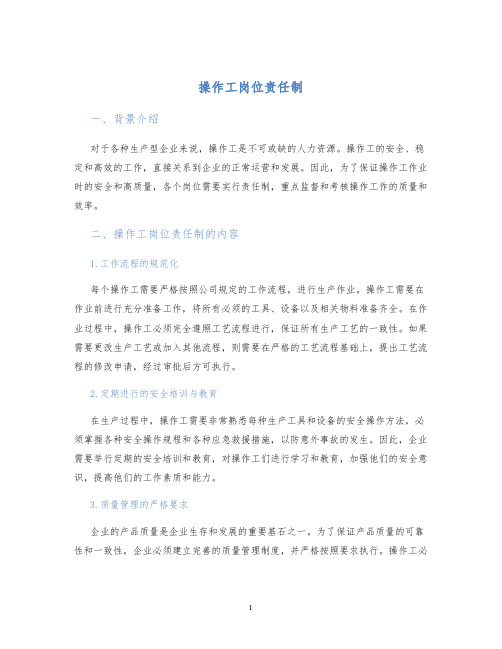 操作工岗位责任制

一、背景介绍

对于各种生产型企业来说，操作工是不可或缺的人力资源。操作工的安全、稳定和高效的工作，直接关系到企业的正常运营和发展。因此，为了保证操作工作业时的安全和高质量，各个岗位需要实行责任制，重点监督和考核操作工作的质量和效率。

二、操作工岗位责任制的内容

1. 工作流程的规范化

每个操作工需要严格按照公司规定的工作流程，进行生产作业。操作工需要在作业前进行充分准备工作，将所有必须的工具、设备以及相关物料准备齐全。在作业过程中，操作工必须完全遵照工艺流程进行，保证所有生产工艺的一致性。如果需要更改生产工艺或加入其他流程，则需要在严格的工艺流程基础上，提出工艺流程的修改申请，经过审批后方可执行。

2. 定期进行的安全培训与教育

在生产过程中，操作工需要非常熟悉每种生产工具和设备的安全操作方法，必须掌握各种安全操作规程和各种应急救援措施，以防意外事故的发生。因此，企业需要举行定期的安全培训和教育，对操作工们进行学习和教育，加强他们的安全意识，提高他们的工作素质和能力。

3. 质量管理的严格要求

企业的产品质量是企业生存和发展的重要基石之一。为了保证产品质量的可靠性和一致性，企业必须建立完善的质量管理制度，并严格按照要求执行。操作工必

1